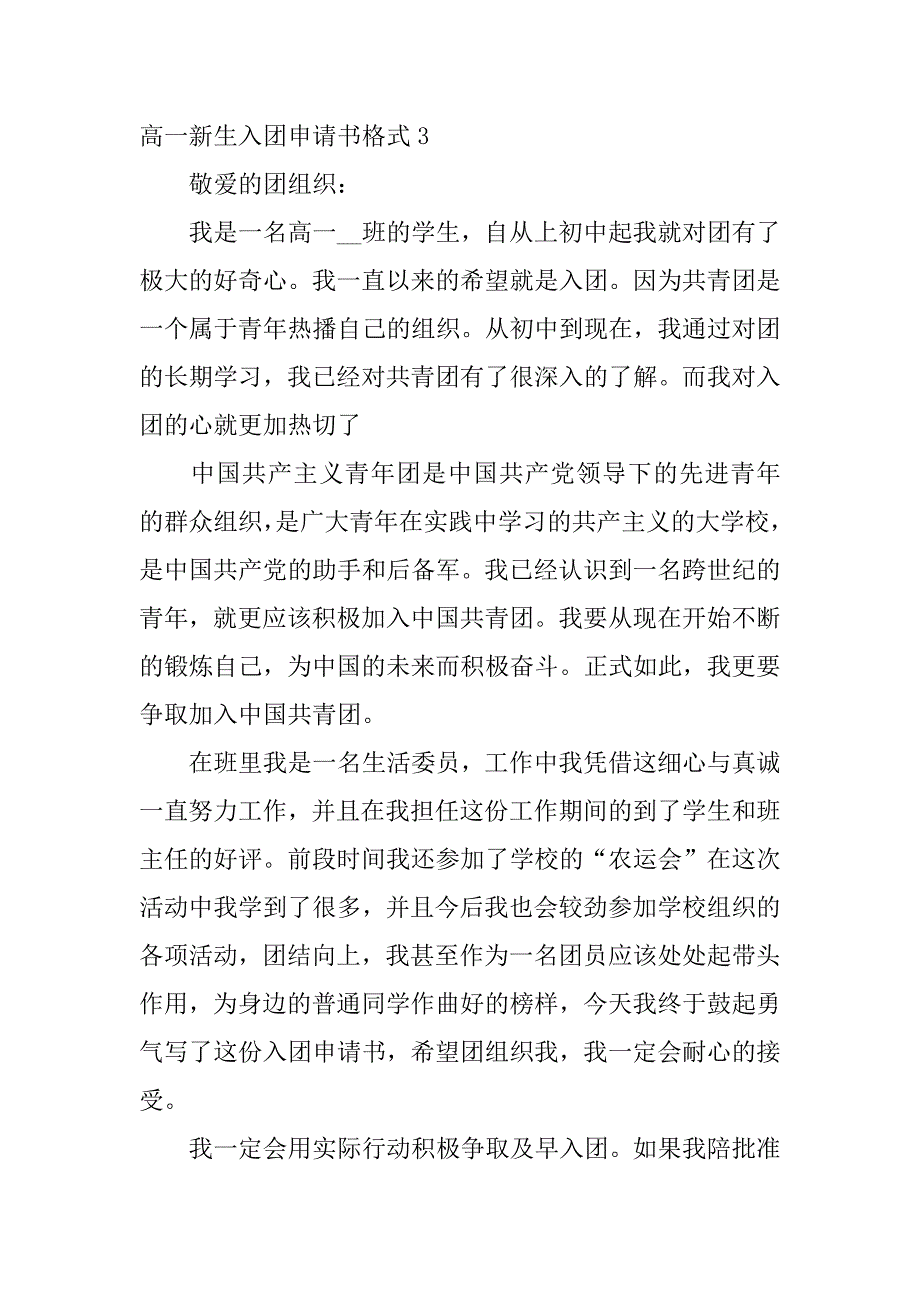 高一新生入团申请书格式 3

敬爱的团组织：

我是一名高一__班的学生，自从上初中起我就对团有了极大的好奇心。我一直以来的希望就是入团。因为共青团是一个属于青年热播自己的组织。从初中到现在，我通过对团的长期学习，我已经对共青团有了很深入的了解。而我对入团的心就更加热切了

中国共产主义青年团是中国共产党领导下的先进青年的群众组织，是广大青年在实践中学习的共产主义的大学校，是中国共产党的助手和后备军。我已经认识到一名跨世纪的青年，就更应该积极加入中国共青团。我要从现在开始不断的锻炼自己，为中国的未来而积极奋斗。正式如此，我更要争取加入中国共青团。

在班里我是一名生活委员，工作中我凭借这细心与真诚一直努力工作，并且在我担任这份工作期间的到了学生和班主任的好评。前段时间我还参加了学校的“农运会”在这次活动中我学到了很多，并且今后我也会较劲参加学校组织的各项活动，团结向上，我甚至作为一名团员应该处处起带头作用，为身边的普通同学作曲好的榜样，今天我终于鼓起勇气写了这份入团申请书，希望团组织我，我一定会耐心的接受。

我一定会用实际行动积极争取及早入团。如果我陪批准